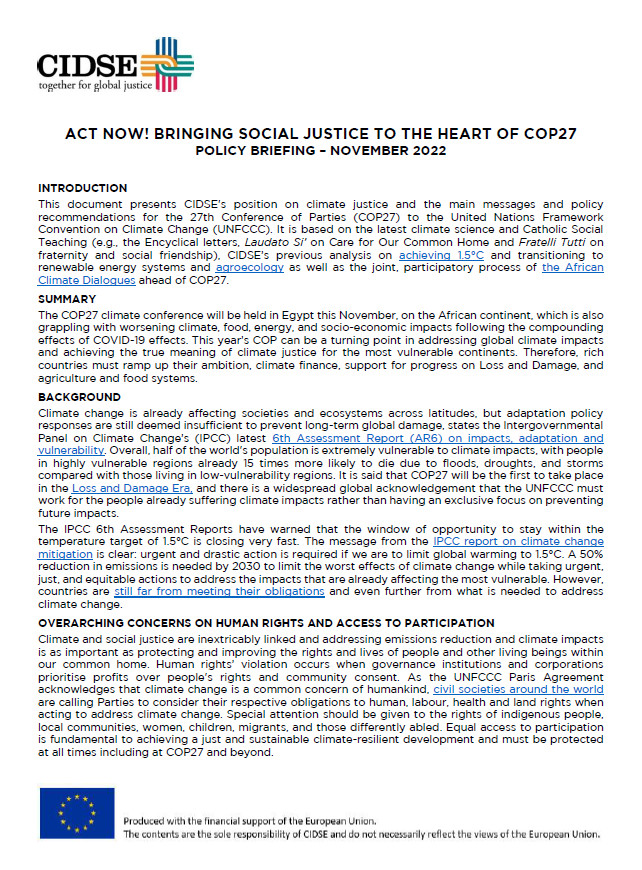 CIDSE
together for global justice

ACT NOW! BRINGING SOCIAL JUSTICE TO THE HEART OF COP27
POLICY BRIEFING – NOVEMBER 2022

INTRODUCTION
This document presents CIDSE's position on climate justice and the main messages and policy recommendations for the 27th Conference of Parties (COP27) to the United Nations Framework Convention on Climate Change (UNFCCC). It is based on the latest climate science and Catholic Social Teaching (e.g., the Encyclical letters, Laudato Si' on Care for Our Common Home and Fratelli Tutti on fraternity and social friendship), CIDSE's previous analysis on achieving 1.5°C and transitioning to renewable energy systems and agroecology as well as the joint, participatory process of the African Climate Dialogues ahead of COP27.

SUMMARY
The COP27 climate conference will be held in Egypt this November, on the African continent, which is also grappling with worsening climate, food, energy, and socio-economic impacts following the compounding effects of COVID-19 effects. This year's COP can be a turning point in addressing global climate impacts and achieving the true meaning of climate justice for the most vulnerable continents. Therefore, rich countries must ramp up their ambition, climate finance, support for progress on Loss and Damage, and agriculture and food systems.

BACKGROUND
Climate change is already affecting societies and ecosystems across latitudes, but adaptation policy responses are still deemed insufficient to prevent long-term global damage, states the Intergovernmental Panel on Climate Change's (IPCC) latest 6th Assessment Report (AR6) on impacts, adaptation and vulnerability. Overall, half of the world's population is extremely vulnerable to climate impacts, with people in highly vulnerable regions already 15 times more likely to die due to floods, droughts, and storms compared with those living in low-vulnerability regions. It is said that COP27 will be the first to take place in the Loss and Damage Era, and there is a widespread global acknowledgement that the UNFCCC must work for the people already suffering climate impacts rather than having an exclusive focus on preventing future impacts.

The IPCC 6th Assessment Reports have warned that the window of opportunity to stay within the temperature target of 1.5°C is closing very fast. The message from the IPCC report on climate change mitigation is clear: urgent and drastic action is required if we are to limit global warming to 1.5°C. A 50% reduction in emissions is needed by 2030 to limit the worst effects of climate change while taking urgent, just, and equitable actions to address the impacts that are already affecting the most vulnerable. However, countries are still far from meeting their obligations and even further from what is needed to address climate change.

OVERARCHING CONCERNS ON HUMAN RIGHTS AND ACCESS TO PARTICIPATION
Climate and social justice are inextricably linked and addressing emissions reduction and climate impacts is as important as protecting and improving the rights and lives of people and other living beings within our common home. Human rights' violation occurs when governance institutions and corporations prioritise profits over people's rights and community consent. As the UNFCCC Paris Agreement acknowledges that climate change is a common concern of humankind, civil societies around the world are calling Parties to consider their respective obligations to human, labour, health and land rights when acting to address climate change. Special attention should be given to the rights of indigenous people, local communities, women, children, migrants, and those differently abled. Equal access to participation is fundamental to achieving a just and sustainable climate-resilient development and must be protected at all times including at COP27 and beyond.

Produced with the financial support of the European Union.
The contents are the sole responsibility of CIDSE and do not necessarily reflect the views of the European Union.